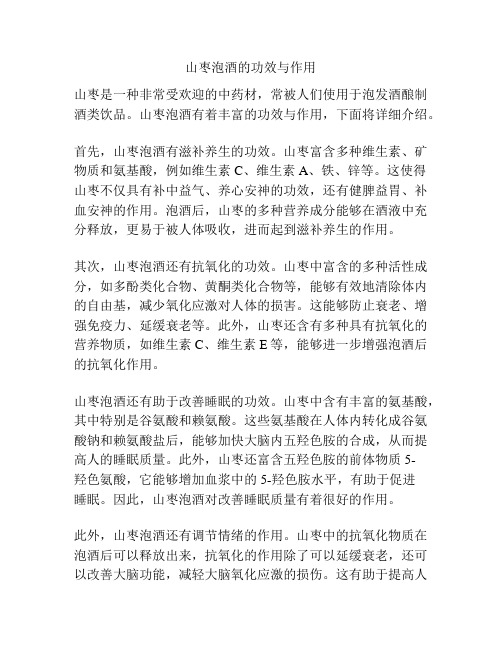 山枣泡酒的功效与作用

山枣是一种非常受欢迎的中药材，常被人们使用于泡发酒酿制酒类饮品。山枣泡酒有着丰富的功效与作用，下面将详细介绍。

首先，山枣泡酒有滋补养生的功效。山枣富含多种维生素、矿物质和氨基酸，例如维生素 C、维生素 A、铁、锌等。这使得山枣不仅具有补中益气、养心安神的功效，还有健脾益胃、补血安神的作用。泡酒后，山枣的多种营养成分能够在酒液中充分释放，更易于被人体吸收，进而起到滋补养生的作用。

其次，山枣泡酒还有抗氧化的功效。山枣中富含的多种活性成分，如多酚类化合物、黄酮类化合物等，能够有效地清除体内的自由基，减少氧化应激对人体的损害。这能够防止衰老、增强免疫力、延缓衰老等。此外，山枣还含有多种具有抗氧化的营养物质，如维生素 C、维生素 E 等，能够进一步增强泡酒后的抗氧化作用。

山枣泡酒还有助于改善睡眠的功效。山枣中含有丰富的氨基酸，其中特别是谷氨酸和赖氨酸。这些氨基酸在人体内转化成谷氨酸钠和赖氨酸盐后，能够加快大脑内五羟色胺的合成，从而提高人的睡眠质量。此外，山枣还富含五羟色胺的前体物质 5-羟色氨酸，它能够增加血浆中的 5-羟色胺水平，有助于促进睡眠。因此，山枣泡酒对改善睡眠质量有着很好的作用。

此外，山枣泡酒还有调节情绪的作用。山枣中的抗氧化物质在泡酒后可以释放出来，抗氧化的作用除了可以延缓衰老，还可以改善大脑功能，减轻大脑氧化应激的损伤。这有助于提高人